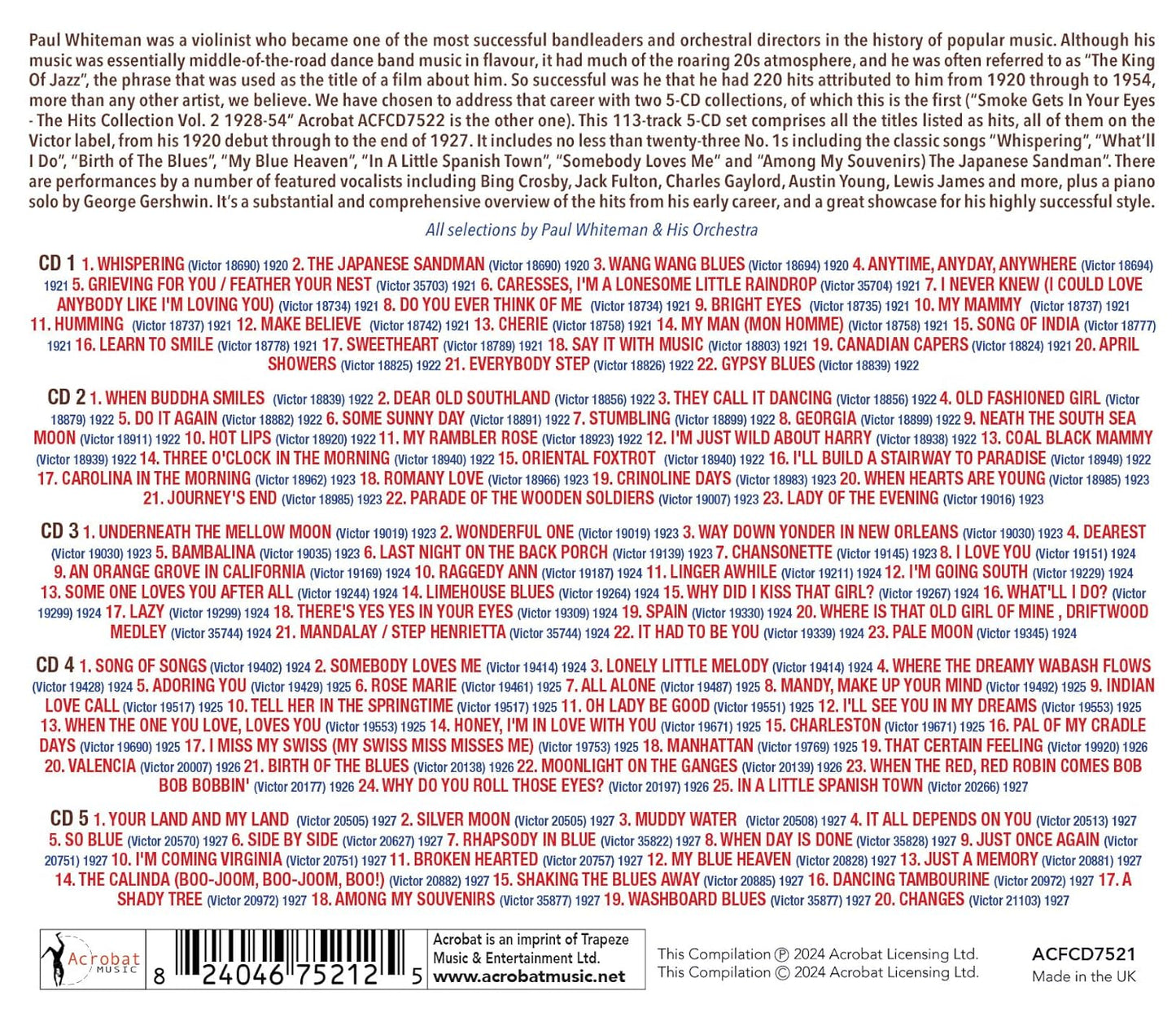 Paul Whiteman was a violinist who became one of the most successful bandleaders and orchestral directors in the history of popular music. Although his music was essentially middle-of-the-road dance band music in flavour, it had much of the roaring 20s atmosphere, and he was often referred to as "The King Of Jazz", the phrase that was used as the title of a film about him. So successful was he that he had 220 hits attributed to him from 1920 through to 1954, more than any other artist, we believe. We have chosen to address that career with two 5-CD collections, of which this is the first ("Smoke Gets In Your Eyes - The Hits Collection Vol. 2 1928-54" Acrobat ACFCD7522 is the other one). This 113-track 5-CD set comprises all the titles listed as hits, all of them on the Victor label, from his 1920 debut through to the end of 1927. It includes no less than twenty-three No. 1s including the classic songs "Whispering", "What'll I Do", "Birth of The Blues", "My Blue Heaven", "In A Little Spanish Town", "Somebody Loves Me" and "Among My Souvenirs) The Japanese Sandman". There are performances by a number of featured vocalists including Bing Crosby, Jack Fulton, Charles Gaylord, Austin Young, Lewis James and more, plus a piano solo by George Gershwin. It's a substantial and comprehensive overview of the hits from his early career, and a great showcase for his highly successful style.

All selections by Paul Whiteman & His Orchestra

CD 1 1. WHISPERING (Victor 18690) 1920 2. THE JAPANESE SANDMAN (Victor 18690) 1920 3. WANG WANG BLUES (Victor 18694) 1920 4. ANYTIME, ANYDAY, ANYWHERE (Victor 18694) 1921 5. GRIEVING FOR YOU / FEATHER YOUR NEST (Victor 35703) 1921 6. CARESSES, I'M A LONESOME LITTLE RAINDROP (Victor 35704) 1921 7. I NEVER KNEW (I COULD LOVE ANYBODY LIKE I'M LOVING YOU) (Victor 18734) 1921 8. DO YOU EVER THINK OF ME (Victor 18734) 1921 9. BRIGHT EYES (Victor 18735) 1921 10. MY MAMMY (Victor 18737) 1921 11. HUMMING (Victor 18737) 1921 12. MAKE BELIEVE (Victor 18742) 1921 13. CHERIE (Victor 18758) 1921 14. MY MAN (MON HOMME) (Victor 18758) 1921 15. SONG OF INDIA (Victor 18777) 1921 16. LEARN TO SMILE (Victor 18778) 1921 17. SWEETHEART (Victor 18789) 1921 18. SAY IT WITH MUSIC (Victor 18803) 1921 19. CANADIAN CAPERS (Victor 18824) 1921 20. APRIL SHOWERS (Victor 18825) 1922 21. EVERYBODY STEP (Victor 18826) 1922 22. GYPSY BLUES (Victor 18839) 1922

CD 2 1. WHEN BUDDHA SMILES (Victor 18839) 1922 2. DEAR OLD SOUTHLAND (Victor 18856) 1922 3. THEY CALL IT DANCING (Victor 18856) 1922 4. OLD FASHIONED GIRL (Victor 18879) 1922 5. DO IT AGAIN (Victor 18882) 1922 6. SOME SUNNY DAY (Victor 18891) 1922 7. STUMBLING (Victor 18899) 1922 8. GEORGIA (Victor 18899) 1922 9. NEATH THE SOUTH SEA MOON (Victor 18911) 1922 10. HOT LIPS (Victor 18920) 1922 11. MY RAMBLER ROSE (Victor 18923) 1922 12. I'M JUST WILD ABOUT HARRY (Victor 18938) 1922 13. COAL BLACK MAMMY (Victor 18939) 1922 14. THREE O'CLOCK IN THE MORNING (Victor 18940) 1922 15. ORIENTAL FOXTROT (Victor 18940) 1922 16. I'LL BUILD A STAIRWAY TO PARADISE (Victor 18949) 1922 17. CAROLINA IN THE MORNING (Victor 18962) 1923 18. ROMANY LOVE (Victor 18966) 1923 19. CRINOLINE DAYS (Victor 18983) 1923 20. WHEN HEARTS ARE YOUNG (Victor 18985) 1923 21. JOURNEY'S END (Victor 18985) 1923 22. PARADE OF THE WOODEN SOLDIERS (Victor 19007) 1923 23. LADY OF THE EVENING (Victor 19016) 1923

CD 3 1. UNDERNEATH THE MELLOW MOON (Victor 19019) 1923 2. WONDERFUL ONE (Victor 19019) 1923 3. WAY DOWN YONDER IN NEW ORLEANS (Victor 19030) 1923 4. DEAREST (Victor 19030) 1923 5. BAMBALINA (Victor 19035) 1923 6. LAST NIGHT ON THE BACK PORCH (Victor 19139) 1923 7. CHANSONETTE (Victor 19145) 1923 8. I LOVE YOU (Victor 19151) 1924 9. AN ORANGE GROVE IN CALIFORNIA (Victor 19169) 1924 10. RAGGEDY ANN (Victor 19187) 1924 11. LINGER AWHILE (Victor 19211) 1924 12. I'M GOING SOUTH (Victor 19229) 1924 13. SOME ONE LOVES YOU AFTER ALL (Victor 19244) 1924 14. LIMEHOUSE BLUES (Victor 19264) 1924 15. WHY DID I KISS THAT GIRL? (Victor 19267) 1924 16. WHAT'LL I DO? (Victor 19299) 1924 17. LAZY (Victor 19299) 1924 18. THERE'S YES YES IN YOUR EYES (Victor 19309) 1924 19. SPAIN (Victor 19330) 1924 20. WHERE IS THAT OLD GIRL OF MINE , DRIFTWOOD MEDLEY (Victor 35744) 1924 21. MANDALAY / STEP HENRIETTA (Victor 35744) 1924 22. IT HAD TO BE YOU (Victor 19339) 1924 23. PALE MOON (Victor 19345) 1924

CD 4 1. SONG OF SONGS (Victor 19402) 1924 2. SOMEBODY LOVES ME (Victor 19414) 1924 3. LONELY LITTLE MELODY (Victor 19414) 1924 4. WHERE THE DREAMY WABASH FLOWS (Victor 19428) 1924 5. ADORING YOU (Victor 19429) 1925 6. ROSE MARIE (Victor 19461) 1925 7. ALL ALONE (Victor 19487) 1925 8. MANDY, MAKE UP YOUR MIND (Victor 19492) 1925 9. INDIAN LOVE CALL (Victor 19517) 1925 10. TELL HER IN THE SPRINGTIME (Victor 19517) 1925 11. OH LADY BE GOOD (Victor 19551) 1925 12. I'LL SEE YOU IN MY DREAMS (Victor 19553) 1925 13. WHEN THE ONE YOU LOVE, LOVES YOU (Victor 19553) 1925 14. HONEY, I'M IN LOVE WITH YOU (Victor 19671) 1925 15. CHARLESTON (Victor 19671) 1925 16. PAL OF MY CRADLE DAYS (Victor 19690) 1925 17. I MISS MY SWISS (MY SWISS MISS MISSES ME) (Victor 19753) 1925 18. MANHATTAN (Victor 19769) 1925 19. THAT CERTAIN FEELING (Victor 19920) 1926 20. VALENCIA (Victor 20007) 1926 21. BIRTH OF THE BLUES (Victor 20138) 1926 22. MOONLIGHT ON THE GANGES (Victor 20139) 1926 23. WHEN THE RED, RED ROBIN COMES BOB BOB BOBBIN' (Victor 20177) 1926 24. WHY DO YOU ROLL THOSE EYES? (Victor 20197) 1926 25. IN A LITTLE SPANISH TOWN (Victor 20266) 1927

CD 5 1. YOUR LAND AND MY LAND (Victor 20505) 1927 2. SILVER MOON (Victor 20505) 1927 3. MUDDY WATER (Victor 20508) 1927 4. IT ALL DEPENDS ON YOU (Victor 20513) 1927 5. SO BLUE (Victor 20570) 1927 6. SIDE BY SIDE (Victor 20627) 1927 7. RHAPSODY IN BLUE (Victor 35822) 1927 8. WHEN DAY IS DONE (Victor 35828) 1927 9. JUST ONCE AGAIN (Victor 20751) 1927 10. I'M COMING VIRGINIA (Victor 20751) 1927 11. BROKEN HEARTED (Victor 20757) 1927 12. MY BLUE HEAVEN (Victor 20828) 1927 13. JUST A MEMORY (Victor 20881) 1927 14. THE CALINDA (BOO-JOOM, BOO-JOOM, BOO!) (Victor 20882) 1927 15. SHAKING THE BLUES AWAY (Victor 20885) 1927 16. DANCING TAMBOURINE (Victor 20972) 1927 17. A SHADY TREE (Victor 20972) 1927 18. AMONG MY SOUVENIRS (Victor 35877) 1927 19. WASHBOARD BLUES (Victor 35877) 1927 20. CHANGES (Victor 21103) 1927

Acrobat MUSIC

8 24046 75212 5

Acrobat is an imprint of Trapeze Music & Entertainment Ltd. www.acrobatmusic.net

This Compilation ℗ 2024 Acrobat Licensing Ltd.
This Compilation © 2024 Acrobat Licensing Ltd.

ACFCD7521
Made in the UK